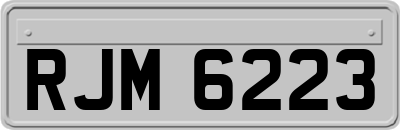 RJM 6223